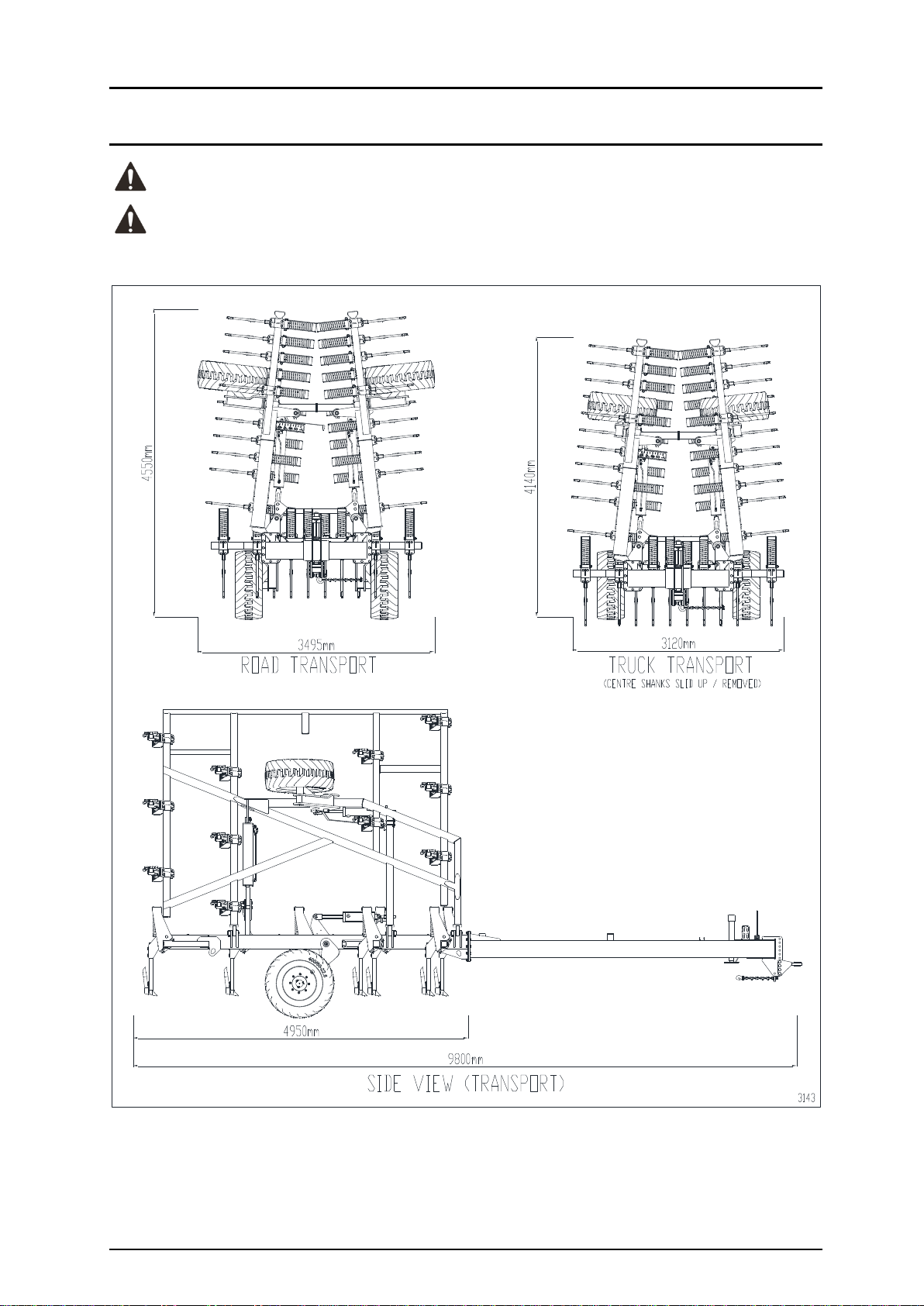 4550mm

3495mm

ROAD TRANSPORT

4140mm

3120mm

TRUCK TRANSPORT
(CENTRE SHANKS SLID UP / REMOVED)

4950mm

9800mm

SIDE VIEW (TRANSPORT)

3143